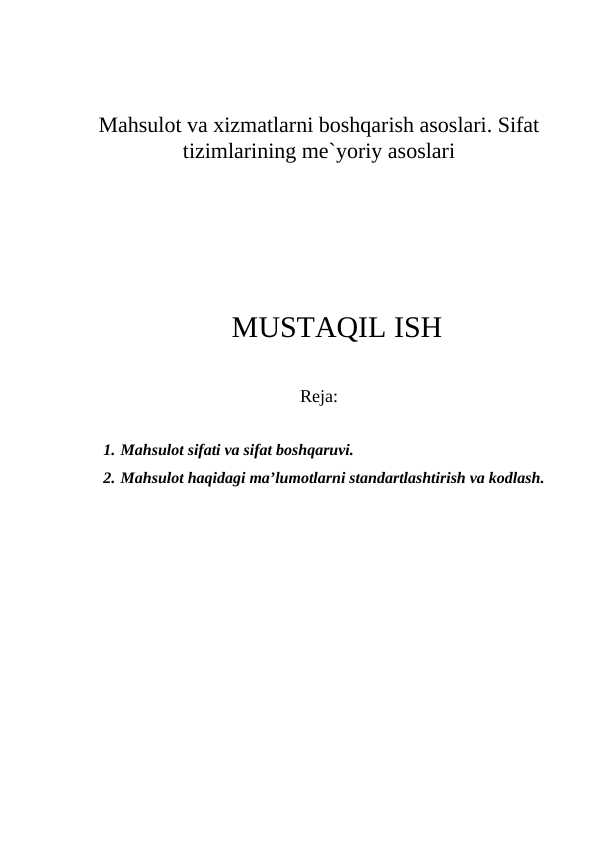 Mahsulot va xizmatlarni boshqarish asoslari. Sifat tizimlarining me`yoriy asoslari

MUSTAQIL ISH

Reja:

1. Mahsulot sifati va sifat boshqaruvi.
2. Mahsulot haqidagi ma’lumotlarni standartlashtirish va kodlash.